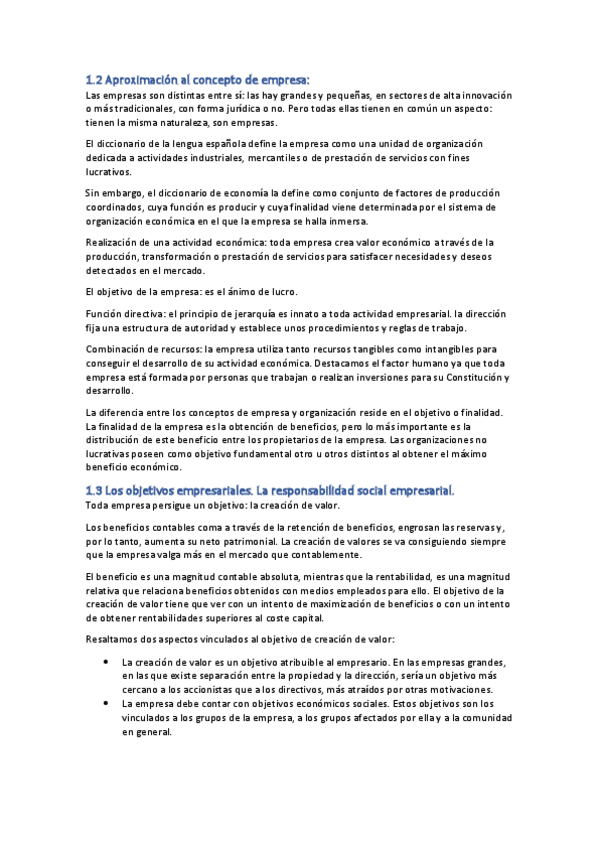 1.2 Aproximación al concepto de empresa:
Las empresas son distintas entre sí: las hay grandes y pequeñas, en sectores de alta innovación o más tradicionales, con forma jurídica o no. Pero todas ellas tienen en común un aspecto: tienen la misma naturaleza, son empresas.

El diccionario de la lengua española define la empresa como una unidad de organización dedicada a actividades industriales, mercantiles o de prestación de servicios con fines lucrativos.

Sin embargo, el diccionario de economía la define como conjunto de factores de producción coordinados, cuya función es producir y cuya finalidad viene determinada por el sistema de organización económica en el que la empresa se halla inmersa.

Realización de una actividad económica: toda empresa crea valor económico a través de la producción, transformación o prestación de servicios para satisfacer necesidades y deseos detectados en el mercado.

El objetivo de la empresa: es el ánimo de lucro.

Función directiva: el principio de jerarquía es innato a toda actividad empresarial. la dirección fija una estructura de autoridad y establece unos procedimientos y reglas de trabajo.

Combinación de recursos: la empresa utiliza tanto recursos tangibles como intangibles para conseguir el desarrollo de su actividad económica. Destacamos el factor humano ya que toda empresa está formada por personas que trabajan o realizan inversiones para su Constitución y desarrollo.

La diferencia entre los conceptos de empresa y organización reside en el objetivo o finalidad. La finalidad de la empresa es la obtención de beneficios, pero lo más importante es la distribución de este beneficio entre los propietarios de la empresa. Las organizaciones no lucrativas poseen como objetivo fundamental otro u otros distintos al obtener el máximo beneficio económico.

1.3 Los objetivos empresariales. La responsabilidad social empresarial.
Toda empresa persigue un objetivo: la creación de valor.

Los beneficios contables coma a través de la retención de beneficios, engrosan las reservas y, por lo tanto, aumenta su neto patrimonial. La creación de valores se va consiguiendo siempre que la empresa valga más en el mercado que contablemente.

El beneficio es una magnitud contable absoluta, mientras que la rentabilidad, es una magnitud relativa que relaciona beneficios obtenidos con medios empleados para ello. El objetivo de la creación de valor tiene que ver con un intento de maximización de beneficios o con un intento de obtener rentabilidades superiores al coste capital.

Resaltamos dos aspectos vinculados al objetivo de creación de valor:

• La creación de valor es un objetivo atribuible al empresario. En las empresas grandes, en las que existe separación entre la propiedad y la dirección, sería un objetivo más cercano a los accionistas que a los directivos, más atraídos por otras motivaciones.
• La empresa debe contar con objetivos económicos sociales. Estos objetivos son los vinculados a los grupos de la empresa, a los grupos afectados por ella y a la comunidad en general.